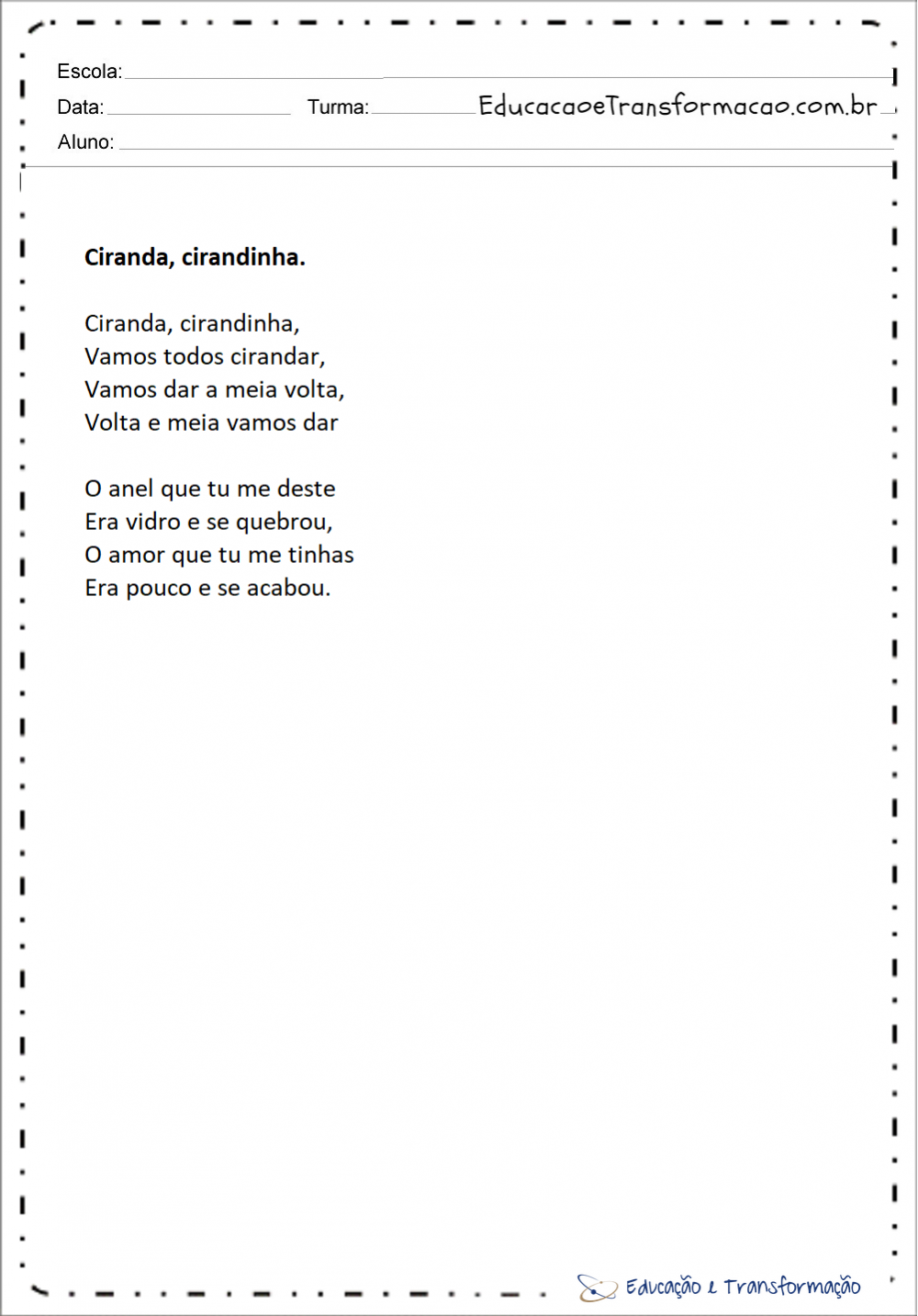 Escola: ____

Data: ____ Turma: ____ EducacaoeTransformacao.com.br

Aluno: ____

Ciranda, cirandinha.

Ciranda, cirandinha,
Vamos todos cirandar,
Vamos dar a meia volta,
Volta e meia vamos dar

O anel que tu me deste
Era vidro e se quebrou,
O amor que tu me tinhas
Era pouco e se acabou.

Educação e Transformação